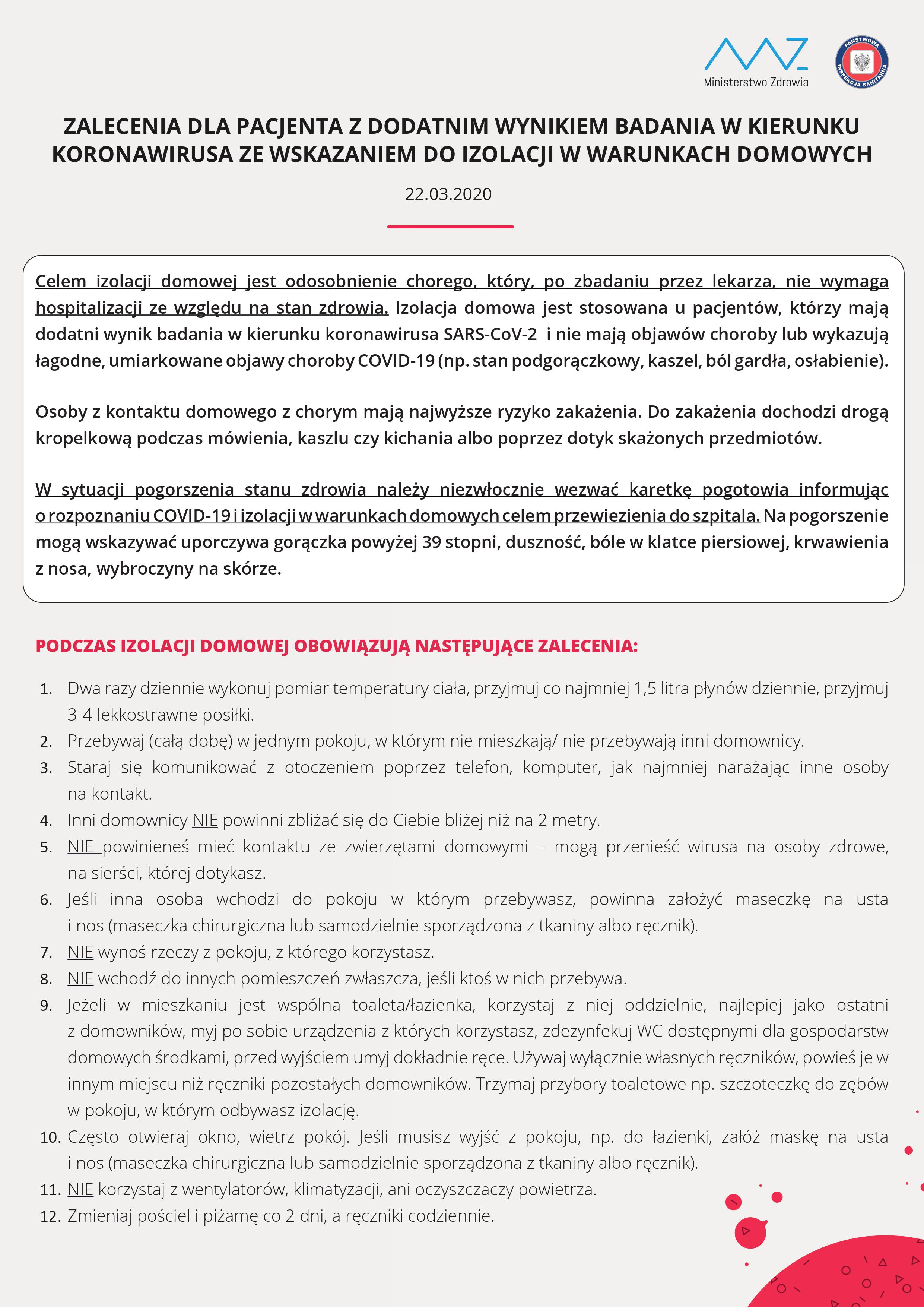 Ministerstwo Zdrowia

PAŃSTWOWA INSPEKCJA SANITARNA

ZALECENIA DLA PACJENTA Z DODATNIM WYNIKIEM BADANIA W KIERUNKU KORONAWIRUSA ZE WSKAZANIEM DO IZOLACJI W WARUNKACH DOMOWYCH

22.03.2020

Celem izolacji domowej jest odosobnienie chorego, który, po zbadaniu przez lekarza, nie wymaga hospitalizacji ze względu na stan zdrowia. Izolacja domowa jest stosowana u pacjentów, którzy mają dodatni wynik badania w kierunku koronawirusa SARS-CoV-2 i nie mają objawów choroby lub wykazują łagodne, umiarkowane objawy choroby COVID-19 (np. stan podgorączkowy, kaszel, ból gardła, osłabienie).

Osoby z kontaktu domowego z chorym mają najwyższe ryzyko zakażenia. Do zakażenia dochodzi drogą kropelkową podczas mówienia, kaszlu czy kichania albo poprzez dotyk skażonych przedmiotów.

W sytuacji pogorszenia stanu zdrowia należy niezwłocznie wezwać karetkę pogotowia informując o rozpoznaniu COVID-19 i izolacji w warunkach domowych celem przewiezienia do szpitala. Na pogorszenie mogą wskazywać uporczywa gorączka powyżej 39 stopni, duszność, bóle w klatce piersiowej, krwawienia z nosa, wybroczyny na skórze.

PODCZAS IZOLACJI DOMOWEJ OBOWIĄZUJĄ NASTĘPUJĄCE ZALECENIA:

1. Dwa razy dziennie wykonuj pomiar temperatury ciała, przyjmuj co najmniej 1,5 litra płynów dziennie, przyjmuj 3-4 lekkostrawne posiłki.
2. Przebywaj (całą dobę) w jednym pokoju, w którym nie mieszkają/ nie przebywają inni domownicy.
3. Staraj się komunikować z otoczeniem poprzez telefon, komputer, jak najmniej narażając inne osoby na kontakt.
4. Inni domownicy NIE powinni zbliżać się do Ciebie bliżej niż na 2 metry.
5. NIE powinieneś mieć kontaktu ze zwierzętami domowymi – mogą przenieść wirusa na osoby zdrowe, na sierści, której dotykasz.
6. Jeśli inna osoba wchodzi do pokoju w którym przebywasz, powinna założyć maseczkę na usta i nos (maseczka chirurgiczna lub samodzielnie sporządzona z tkaniny albo ręcznik).
7. NIE wynoś rzeczy z pokoju, z którego korzystasz.
8. NIE wchodź do innych pomieszczeń zwłaszcza, jeśli ktoś w nich przebywa.
9. Jeżeli w mieszkaniu jest wspólna toaleta/łazienka, korzystaj z niej oddzielnie, najlepiej jako ostatni z domowników, myj po sobie urządzenia z których korzystasz, zdezynfekuj WC dostępnymi dla gospodarstw domowych środkami, przed wyjściem umyj dokładnie ręce. Używaj wyłącznie własnych ręczników, powieś je w innym miejscu niż ręczniki pozostałych domowników. Trzymaj przybory toaletowe np. szczoteczkę do zębów w pokoju, w którym odbywasz izolację.
10. Często otwieraj okno, wietrz pokój. Jeśli musisz wyjść z pokoju, np. do łazienki, załóż maskę na usta i nos (maseczka chirurgiczna lub samodzielnie sporządzona z tkaniny albo ręcznik).
11. NIE korzystaj z wentylatorów, klimatyzacji, ani oczyszczaczy powietrza.
12. Zmieniaj pościel i piżamę co 2 dni, a ręczniki codziennie.